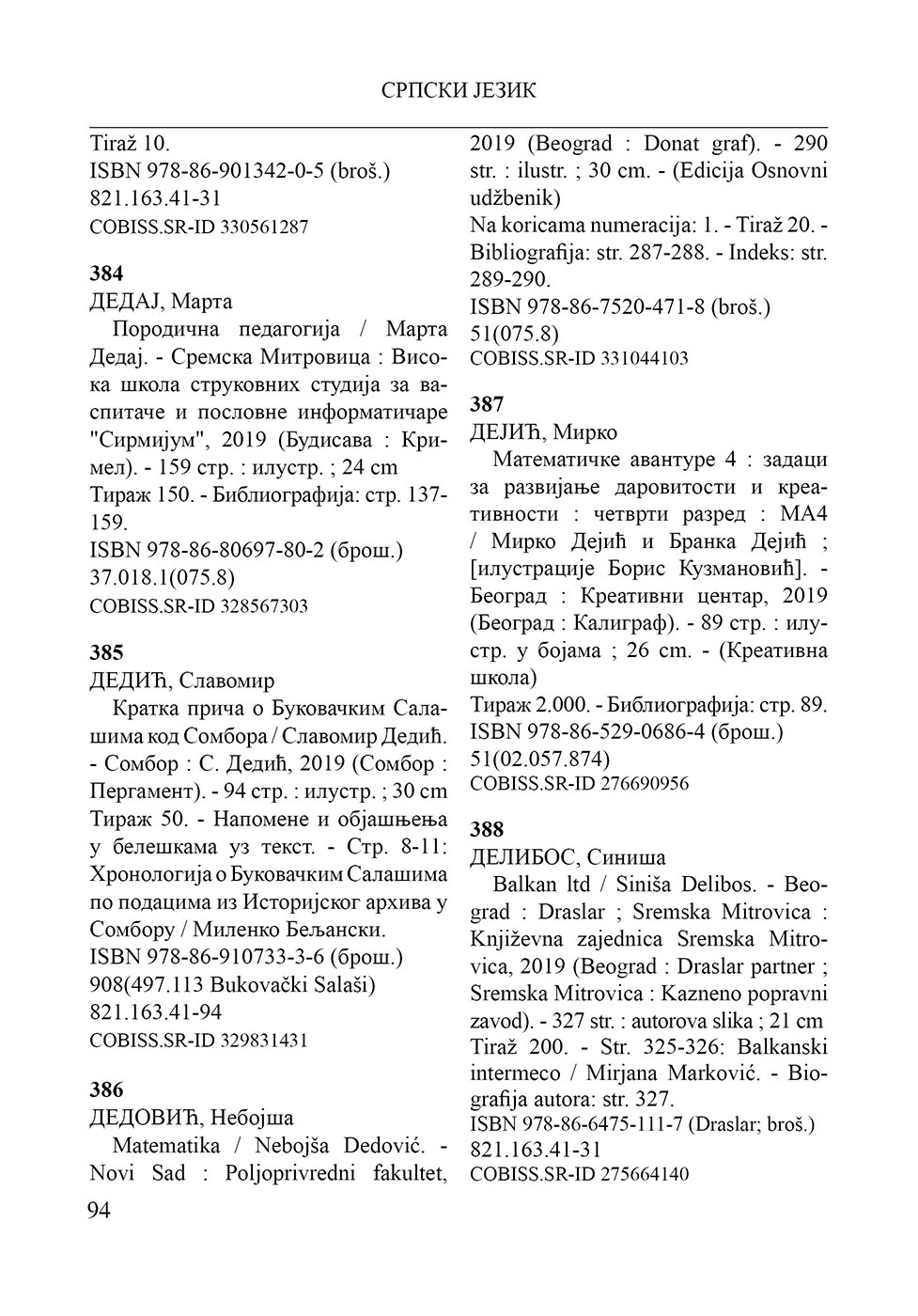 СРПСКИ ЈЕЗИК

Tiraž 10.
ISBN 978-86-901342-0-5 (broš.)
821.163.41-31
COBISS.SR-ID 330561287

384
ДЕДАЈ, Марта
Породична педагогија / Марта Дедај. - Сремска Митровица : Висока школа струковних студија за васпитаче и пословне информатичаре "Сирмијум", 2019 (Будисава : Кримел). - 159 стр. : илустр. ; 24 cm
Тираж 150. - Библиографија: стр. 137-159.
ISBN 978-86-80697-80-2 (брош.)
37.018.1(075.8)
COBISS.SR-ID 328567303

385
ДЕДИЋ, Славомир
Кратка прича о Буковачким Салашима код Сомбора / Славомир Дедић. - Сомбор : С. Дедић, 2019 (Сомбор : Пергамент). - 94 стр. : илустр. ; 30 cm
Тираж 50. - Напомене и објашњења у белешкама уз текст. - Стр. 8-11: Хронологија о Буковачким Салашима по подацима из Историјског архива у Сомбору / Миленко Бељански.
ISBN 978-86-910733-3-6 (брош.)
908(497.113 Bukovački Salaši)
821.163.41-94
COBISS.SR-ID 329831431

386
ДЕДОВИЋ, Небојша
Matematika / Nebojša Dedović. - Novi Sad : Poljoprivredni fakultet, 2019 (Beograd : Donat graf). - 290 str. : ilustr. ; 30 cm. - (Edicija Osnovni udžbenik)
Na koricama numeracija: 1. - Tiraž 20. - Bibliografija: str. 287-288. - Indeks: str. 289-290.
ISBN 978-86-7520-471-8 (broš.)
51(075.8)
COBISS.SR-ID 331044103

387
ДЕЈИЋ, Мирко
Математичке авантуре 4 : задаци за развијање даровитости и креативности : четврти разред : МА4 / Мирко Дејић и Бранка Дејић ; [илустрације Борис Кузмановић]. - Београд : Креативни центар, 2019 (Београд : Калиграф). - 89 стр. : илустр. у бојама ; 26 cm. - (Креативна школа)
Тираж 2.000. - Библиографија: стр. 89.
ISBN 978-86-529-0686-4 (брош.)
51(02.057.874)
COBISS.SR-ID 276690956

388
ДЕЛИБОС, Синиша
Balkan ltd / Siniša Delibos. - Beograd : Draslar ; Sremska Mitrovica : Književna zajednica Sremska Mitrovica, 2019 (Beograd : Draslar partner ; Sremska Mitrovica : Kazneno popravni zavod). - 327 str. : autorova slika ; 21 cm
Tiraž 200. - Str. 325-326: Balkanski intermeco / Mirjana Marković. - Biografija autora: str. 327.
ISBN 978-86-6475-111-7 (Draslar; broš.)
821.163.41-31
COBISS.SR-ID 275664140

94